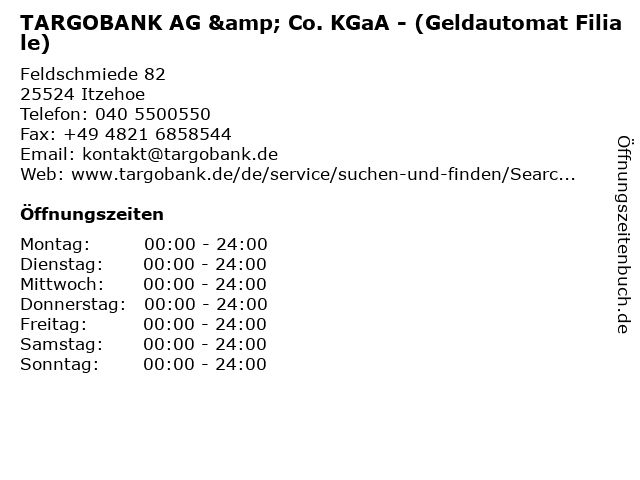 TARGOBANK AG &amp; Co. KGaA - (Geldautomat Filiale)

Feldschmiede 82
25524 Itzehoe
Telefon: 040 5500550
Fax: +49 4821 6858544
Email: kontakt@targobank.de
Web: www.targobank.de/de/service/suchen-und-finden/Searc...

Öffnungszeiten

Montag: 00:00 - 24:00
Dienstag: 00:00 - 24:00
Mittwoch: 00:00 - 24:00
Donnerstag: 00:00 - 24:00
Freitag: 00:00 - 24:00
Samstag: 00:00 - 24:00
Sonntag: 00:00 - 24:00

Öffnungszeitenbuch.de